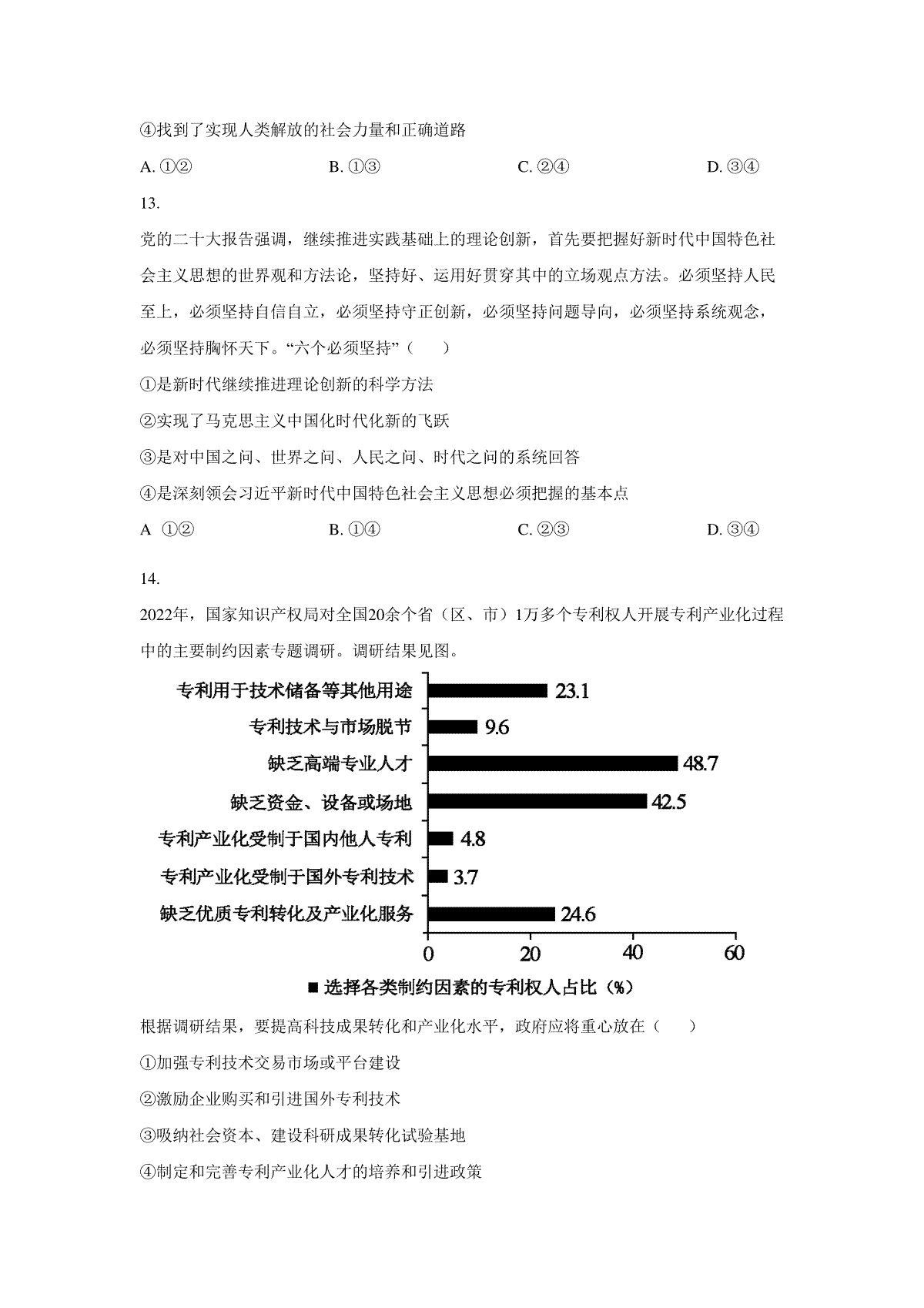 ④找到了实现人类解放的社会力量和正确道路

A. ①②　　B. ①③　　C. ②④　　D. ③④

13.

党的二十大报告强调，继续推进实践基础上的理论创新，首先要把握好新时代中国特色社会主义思想的世界观和方法论，坚持好、运用好贯穿其中的立场观点方法。必须坚持人民至上，必须坚持自信自立，必须坚持守正创新，必须坚持问题导向，必须坚持系统观念，必须坚持胸怀天下。“六个必须坚持”（　　）

①是新时代继续推进理论创新的科学方法

②实现了马克思主义中国化时代化新的飞跃

③是对中国之问、世界之问、人民之问、时代之问的系统回答

④是深刻领会习近平新时代中国特色社会主义思想必须把握的基本点

A ①②　　B. ①④　　C. ②③　　D. ③④

14.

2022年，国家知识产权局对全国20余个省（区、市）1万多个专利权人开展专利产业化过程中的主要制约因素专题调研。调研结果见图。

专利用于技术储备等其他用途 23.1
专利技术与市场脱节 9.6
缺乏高端专业人才 48.7
缺乏资金、设备或场地 42.5
专利产业化受制于国内他人专利 4.8
专利产业化受制于国外专利技术 3.7
缺乏优质专利转化及产业化服务 24.6
0 20 40 60
■ 选择各类制约因素的专利权人占比（%）

根据调研结果，要提高科技成果转化和产业化水平，政府应将重心放在（　　）

①加强专利技术交易市场或平台建设

②激励企业购买和引进国外专利技术

③吸纳社会资本、建设科研成果转化试验基地

④制定和完善专利产业化人才的培养和引进政策